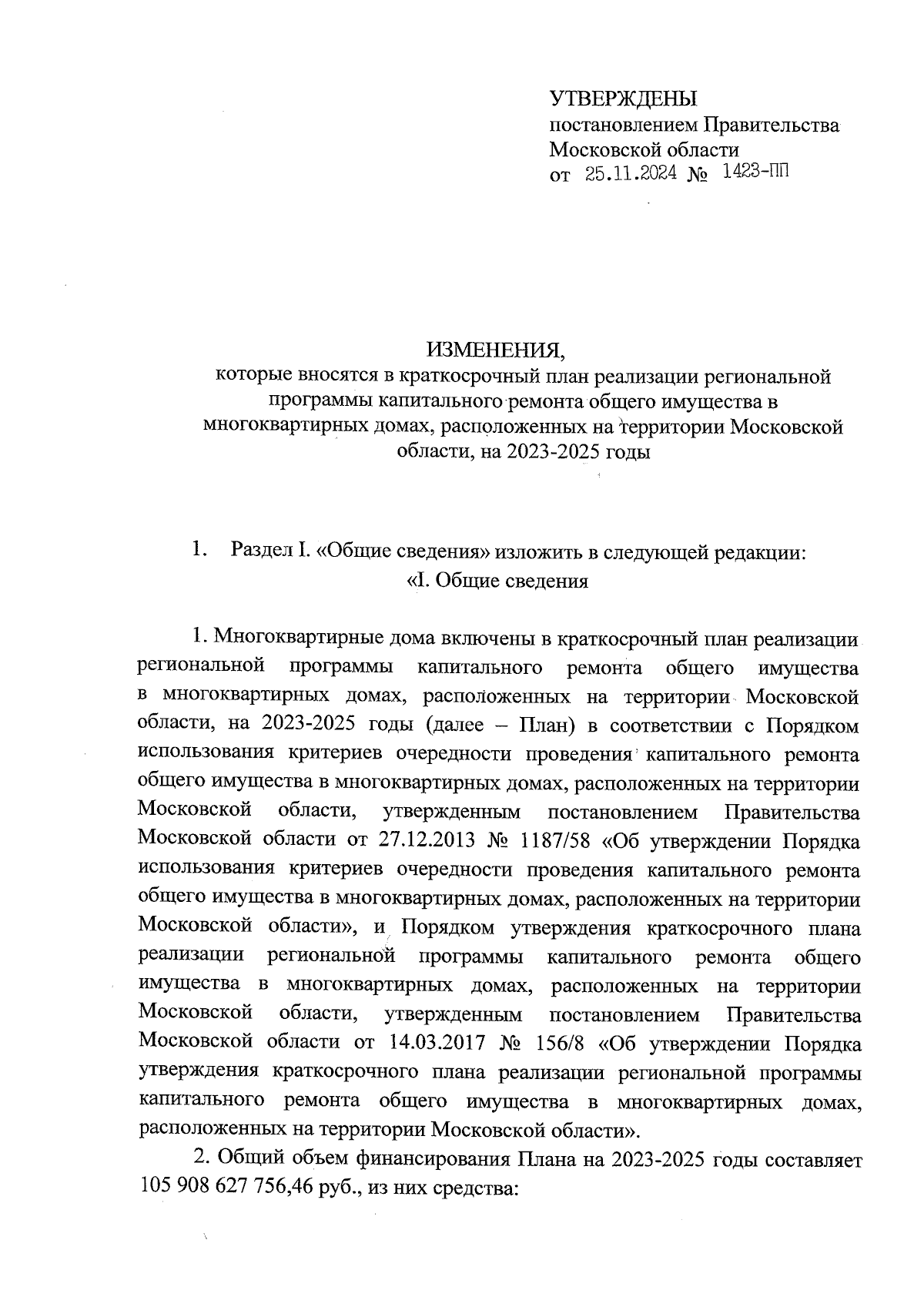 УТВЕРЖДЕНЫ
постановлением Правительства Московской области
от 25.11.2024 № 1423-ПП

ИЗМЕНЕНИЯ,
которые вносятся в краткосрочный план реализации региональной программы капитального ремонта общего имущества в многоквартирных домах, расположенных на территории Московской области, на 2023-2025 годы

1. Раздел I. «Общие сведения» изложить в следующей редакции:
«I. Общие сведения

1. Многоквартирные дома включены в краткосрочный план реализации региональной программы капитального ремонта общего имущества в многоквартирных домах, расположенных на территории Московской области, на 2023-2025 годы (далее – План) в соответствии с Порядком использования критериев очередности проведения капитального ремонта общего имущества в многоквартирных домах, расположенных на территории Московской области, утвержденным постановлением Правительства Московской области от 27.12.2013 № 1187/58 «Об утверждении Порядка использования критериев очередности проведения капитального ремонта общего имущества в многоквартирных домах, расположенных на территории Московской области», и Порядком утверждения краткосрочного плана реализации региональной программы капитального ремонта общего имущества в многоквартирных домах, расположенных на территории Московской области, утвержденным постановлением Правительства Московской области от 14.03.2017 № 156/8 «Об утверждении Порядка утверждения краткосрочного плана реализации региональной программы капитального ремонта общего имущества в многоквартирных домах, расположенных на территории Московской области».

2. Общий объем финансирования Плана на 2023-2025 годы составляет 105 908 627 756,46 руб., из них средства: